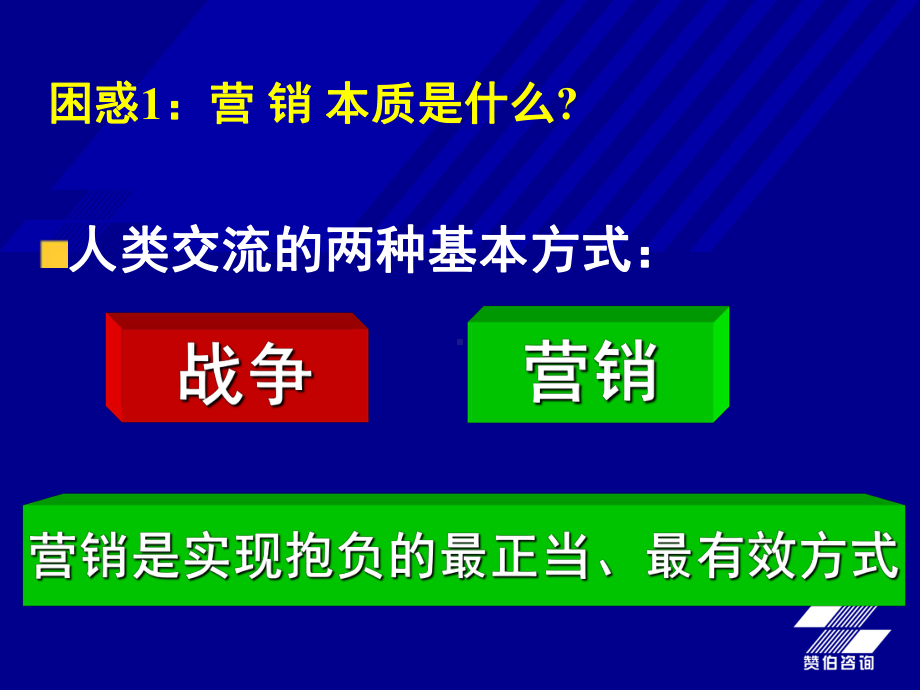 困惑1：营 销 本质是什么?

人类交流的两种基本方式：

战争

营销

营销是实现抱负的最正当、最有效方式

赞伯咨询